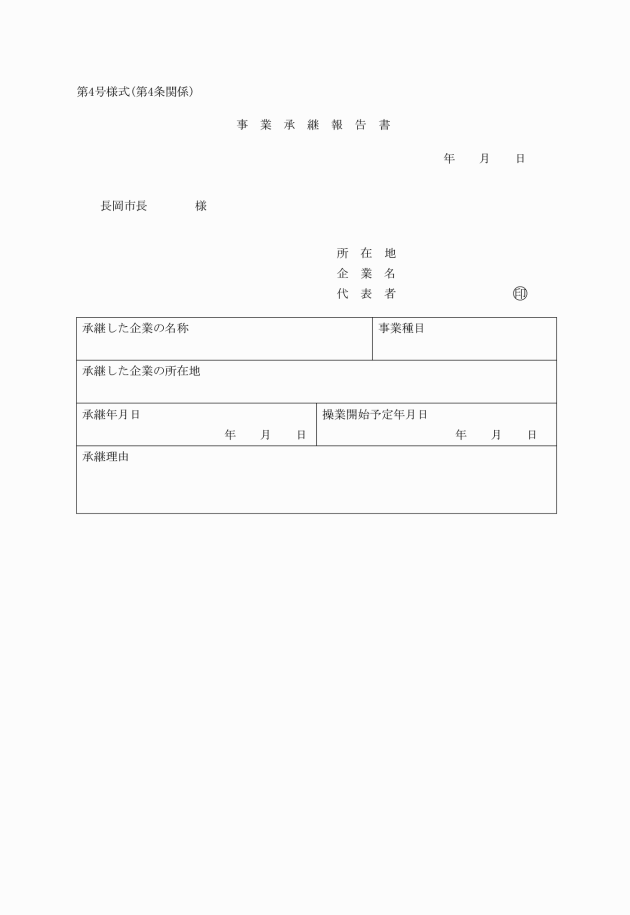 第4号様式(第4条関係)

事 業 承 継 報 告 書

年 月 日

長岡市長 様

所 在 地
企 業 名
代 表 者 印

| 承継した企業の名称 | 事業種目 |
|---|---|
| 承継した企業の所在地 | |
| 承継年月日 年 月 日 | 操業開始予定年月日 年 月 日 |
| 承継理由 | |